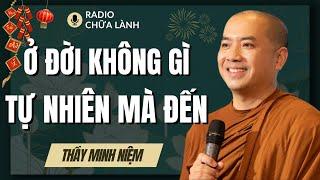 RADIO
CHỮA LÀNH

Ở ĐỜI KHÔNG GÌ TỰ NHIÊN MÀ ĐẾN

THẦY MINH NIỆM